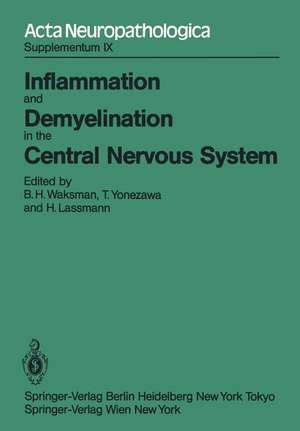 Acta Neuropathologica
Supplementum IX

Inflammation
and
Demyelination
in the
Central Nervous System

Edited by
B. H. Waksman, T. Yonezawa
and H. Lassmann

Springer-Verlag Berlin Heidelberg New York Tokyo
Springer-Verlag Wien New York